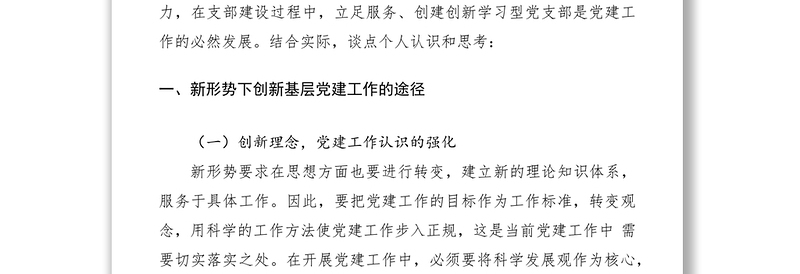 力，在支部建设过程中，立足服务、创建创新学习型党支部是党建工作的必然发展。结合实际，谈点个人认识和思考：

一、新形势下创新基层党建工作的途径

（一）创新理念，党建工作认识的强化

新形势要求在思想方面也要进行转变，建立新的理论知识体系，服务于具体工作。因此，要把党建工作的目标作为工作标准，转变观念，用科学的工作方法使党建工作步入正规，这是当前党建工作中 需要切实落实之处。在开展党建工作中，必须要将科学发展观作为核心，